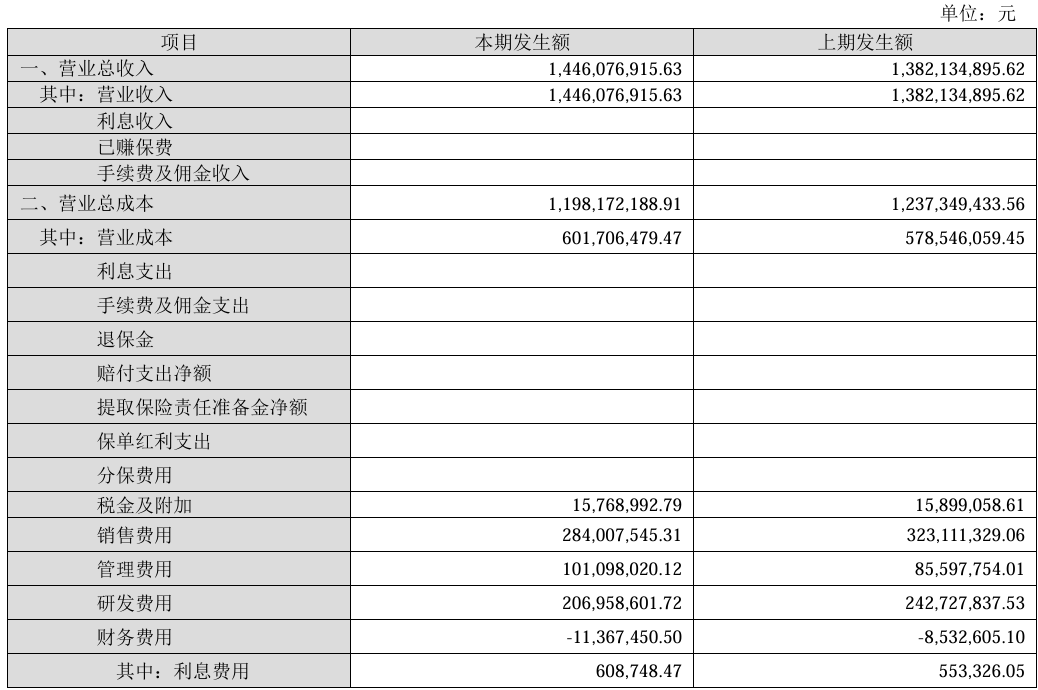 单位：元

| 项目 | 本期发生额 | 上期发生额 |
|---|---|---|
| 一、营业总收入 | 1,446,076,915.63 | 1,382,134,895.62 |
| 其中：营业收入 | 1,446,076,915.63 | 1,382,134,895.62 |
| 利息收入 | | |
| 已赚保费 | | |
| 手续费及佣金收入 | | |
| 二、营业总成本 | 1,198,172,188.91 | 1,237,349,433.56 |
| 其中：营业成本 | 601,706,479.47 | 578,546,059.45 |
| 利息支出 | | |
| 手续费及佣金支出 | | |
| 退保金 | | |
| 赔付支出净额 | | |
| 提取保险责任准备金净额 | | |
| 保单红利支出 | | |
| 分保费用 | | |
| 税金及附加 | 15,768,992.79 | 15,899,058.61 |
| 销售费用 | 284,007,545.31 | 323,111,329.06 |
| 管理费用 | 101,098,020.12 | 85,597,754.01 |
| 研发费用 | 206,958,601.72 | 242,727,837.53 |
| 财务费用 | -11,367,450.50 | -8,532,605.10 |
| 其中：利息费用 | 608,748.47 | 553,326.05 |